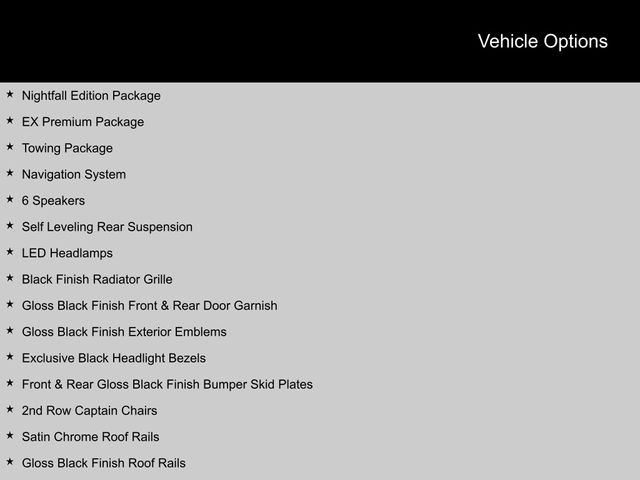 Vehicle Options

★ Nightfall Edition Package
★ EX Premium Package
★ Towing Package
★ Navigation System
★ 6 Speakers
★ Self Leveling Rear Suspension
★ LED Headlamps
★ Black Finish Radiator Grille
★ Gloss Black Finish Front & Rear Door Garnish
★ Gloss Black Finish Exterior Emblems
★ Exclusive Black Headlight Bezels
★ Front & Rear Gloss Black Finish Bumper Skid Plates
★ 2nd Row Captain Chairs
★ Satin Chrome Roof Rails
★ Gloss Black Finish Roof Rails